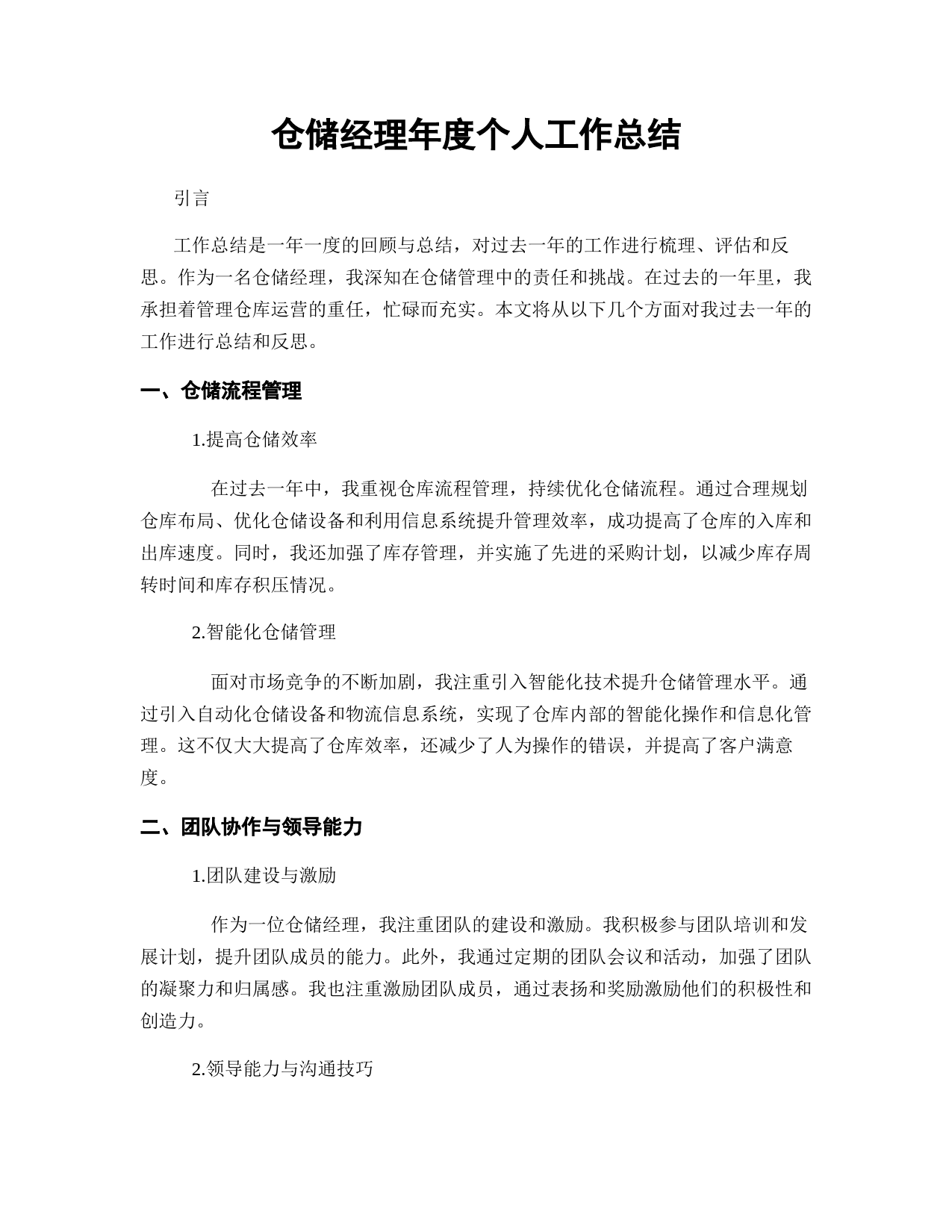 仓储经理年度个人工作总结

引言

工作总结是一年一度的回顾与总结，对过去一年的工作进行梳理、评估和反思。作为一名仓储经理，我深知在仓储管理中的责任和挑战。在过去的一年里，我承担着管理仓库运营的重任，忙碌而充实。本文将从以下几个方面对我过去一年的工作进行总结和反思。

一、仓储流程管理

1.提高仓储效率

在过去一年中，我重视仓库流程管理，持续优化仓储流程。通过合理规划仓库布局、优化仓储设备和利用信息系统提升管理效率，成功提高了仓库的入库和出库速度。同时，我还加强了库存管理，并实施了先进的采购计划，以减少库存周转时间和库存积压情况。

2.智能化仓储管理

面对市场竞争的不断加剧，我注重引入智能化技术提升仓储管理水平。通过引入自动化仓储设备和物流信息系统，实现了仓库内部的智能化操作和信息化管理。这不仅大大提高了仓库效率，还减少了人为操作的错误，并提高了客户满意度。

二、团队协作与领导能力

1.团队建设与激励

作为一位仓储经理，我注重团队的建设和激励。我积极参与团队培训和发展计划，提升团队成员的能力。此外，我通过定期的团队会议和活动，加强了团队的凝聚力和归属感。我也注重激励团队成员，通过表扬和奖励激励他们的积极性和创造力。

2.领导能力与沟通技巧